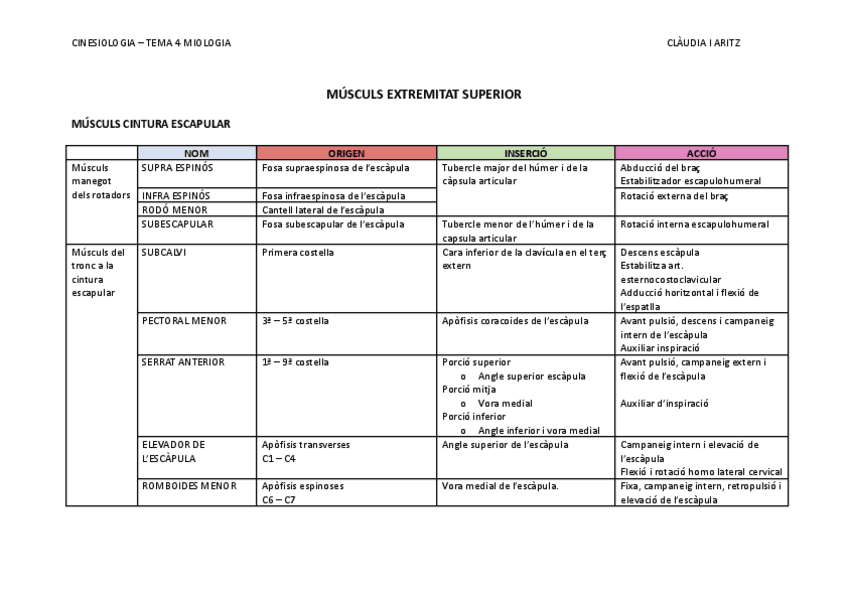 CINESIOLOGIA – TEMA 4 MIOLOGIA

CLÀUDIA I ARITZ

MÚSCULS EXTREMITAT SUPERIOR

MÚSCULS CINTURA ESCAPULAR

| | NOM | ORIGEN | INSERCIÓ | ACCIÓ |
|---|---|---|---|---|
| Músculs manegot dels rotadors | SUPRA ESPINÓS | Fosa supraespinosa de l'escàpula | Tubercle major del húmer i de la càpsula articular | Abducció del braç Estabilitzador escapulohumeral |
| | INFRA ESPINÓS | Fosa infraespinosa de l'escàpula | | Rotació externa del braç |
| | RODÓ MENOR | Cantell lateral de l'escàpula | | |
| | SUBESCAPULAR | Fosa subescapular de l'escàpula | Tubercle menor de l'húmer i de la capsula articular | Rotació interna escapulohumeral |
| Músculs del tronc a la cintura escapular | SUBCALVI | Primera costella | Cara inferior de la clavícula en el terç extern | Descens escàpula Estabilitza art. esternocostoclavicular Adducció horitzontal i flexió de l'espatlla |
| | PECTORAL MENOR | 3ª – 5ª costella | Apòfisis coracoides de l'escàpula | Avant pulsió, descens i campaneig intern de l'escàpula Auxiliar inspiració |
| | SERRAT ANTERIOR | 1ª – 9ª costella | Porció superior o Angle superior escàpula Porció mitja o Vora medial Porció inferior o Angle inferior i vora medial | Avant pulsió, campaneig extern i flexió de l'escàpula Auxiliar d'inspiració |
| | ELEVADOR DE L'ESCÀPULA | Apòfisis transverses C1 – C4 | Angle superior de l'escàpula | Campaneig intern i elevació de l'escàpula Flexió i rotació homo lateral cervical |
| | ROMBOIDES MENOR | Apòfisis espinoses C6 – C7 | Vora medial de l'escàpula. | Fixa, campaneig intern, retropulsió i elevació de l'escàpula |